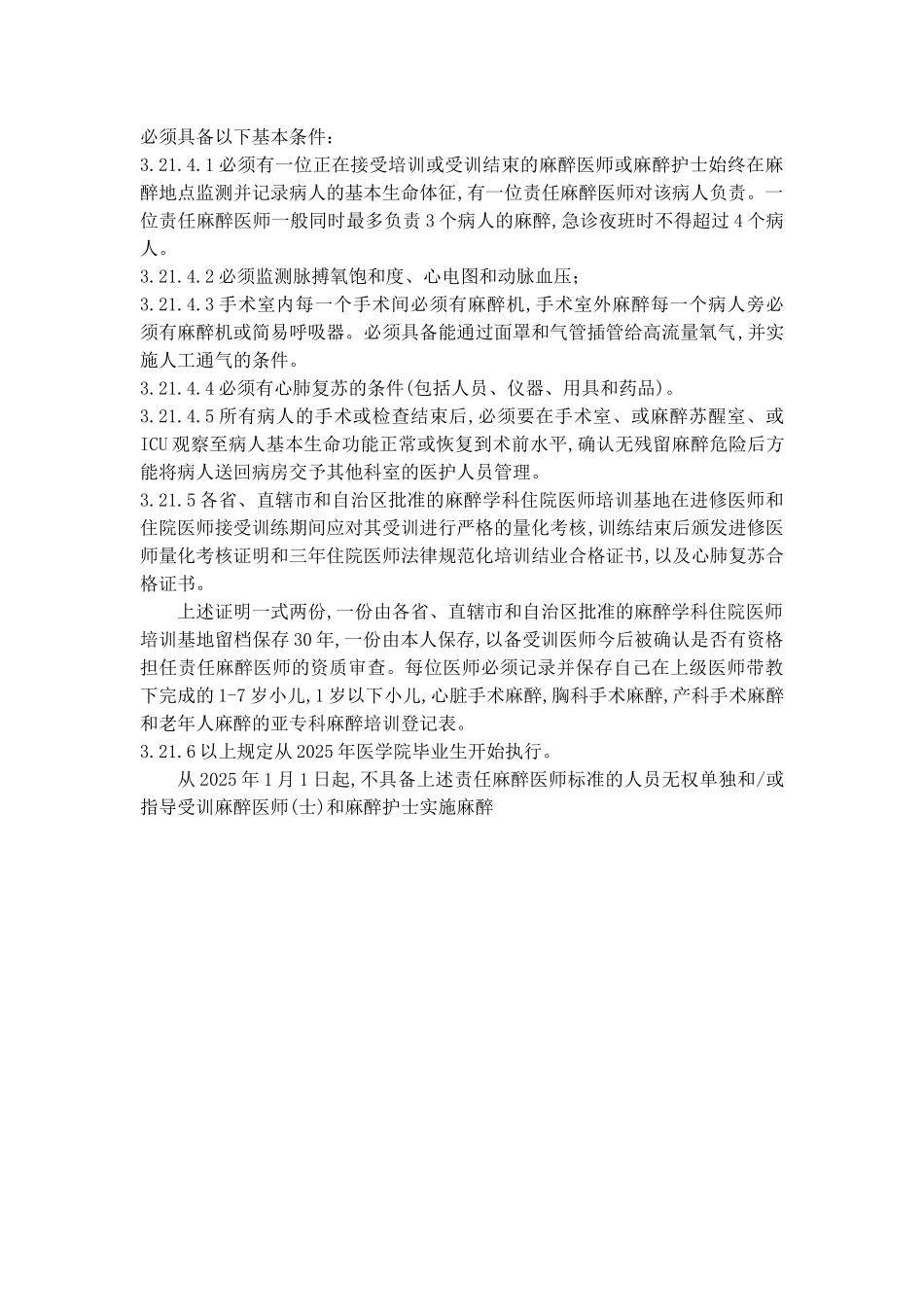 必须具备以下基本条件：

3.21.4.1 必须有一位正在接受培训或受训结束的麻醉医师或麻醉护士始终在麻醉地点监测并记录病人的基本生命体征，有一位责任麻醉医师对该病人负责。一位责任麻醉医师一般同时最多负责 3 个病人的麻醉，急诊夜班时不得超过 4 个病人。

3.21.4.2 必须监测脉搏氧饱和度、心电图和动脉血压；

3.21.4.3 手术室内每一个手术间必须有麻醉机，手术室外麻醉每一个病人旁必须有麻醉机或简易呼吸器。必须具备能通过面罩和气管插管给高流量氧气，并实施人工通气的条件。

3.21.4.4 必须有心肺复苏的条件（包括人员、仪器、用具和药品）。

3.21.4.5 所有病人的手术或检查结束后，必须要在手术室、或麻醉苏醒室、或 ICU 观察至病人基本生命功能正常或恢复到术前水平，确认无残留麻醉危险后方能将病人送回病房交予其他科室的医护人员管理。

3.21.5 各省、直辖市和自治区批准的麻醉学科住院医师培训基地在进修医师和住院医师接受训练期间应对其受训进行严格的量化考核，训练结束后颁发进修医师量化考核证明和三年住院医师法律规范化培训结业合格证书，以及心肺复苏合格证书。

上述证明一式两份，一份由各省、直辖市和自治区批准的麻醉学科住院医师培训基地留档保存 30 年，一份由本人保存，以备受训医师今后被确认是否有资格担任责任麻醉医师的资质审查。每位医师必须记录并保存自己在上级医师带教下完成的 1-7 岁小儿，1 岁以下小儿，心脏手术麻醉，胸科手术麻醉，产科手术麻醉和老年人麻醉的亚专科麻醉培训登记表。

3.21.6 以上规定从 2025 年医学院毕业生开始执行。

从 2025 年 1 月 1 日起，不具备上述责任麻醉医师标准的人员无权单独和/或指导受训麻醉医师（士）和麻醉护士实施麻醉